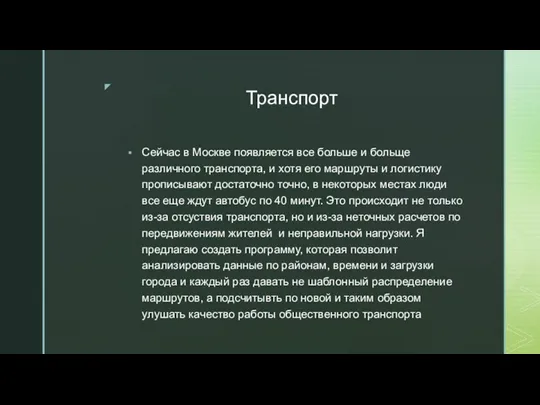 Транспорт

Сейчас в Москве появляется все больше и больще различного транспорта, и хотя его маршруты и логистику прописывают достаточно точно, в некоторых местах люди все еще ждут автобус по 40 минут. Это происходит не только из-за отсуствия транспорта, но и из-за неточных расчетов по передвижениям жителей  и неправильной нагрузки. Я предлагаю создать программу, которая позволит анализировать данные по районам, времени и загрузки города и каждый раз давать не шаблонный распределение маршрутов, а подсчитывть по новой и таким образом улушать качество работы общественного транспорта